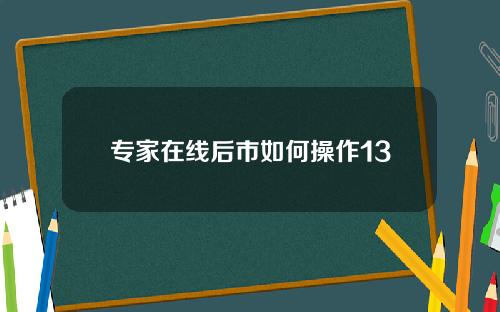 专家在线后市如何操作13